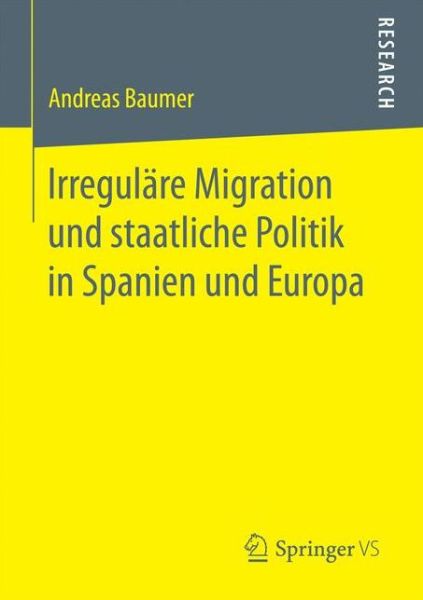 RESEARCH

Andreas Baumer

Irreguläre Migration und staatliche Politik in Spanien und Europa

Springer VS